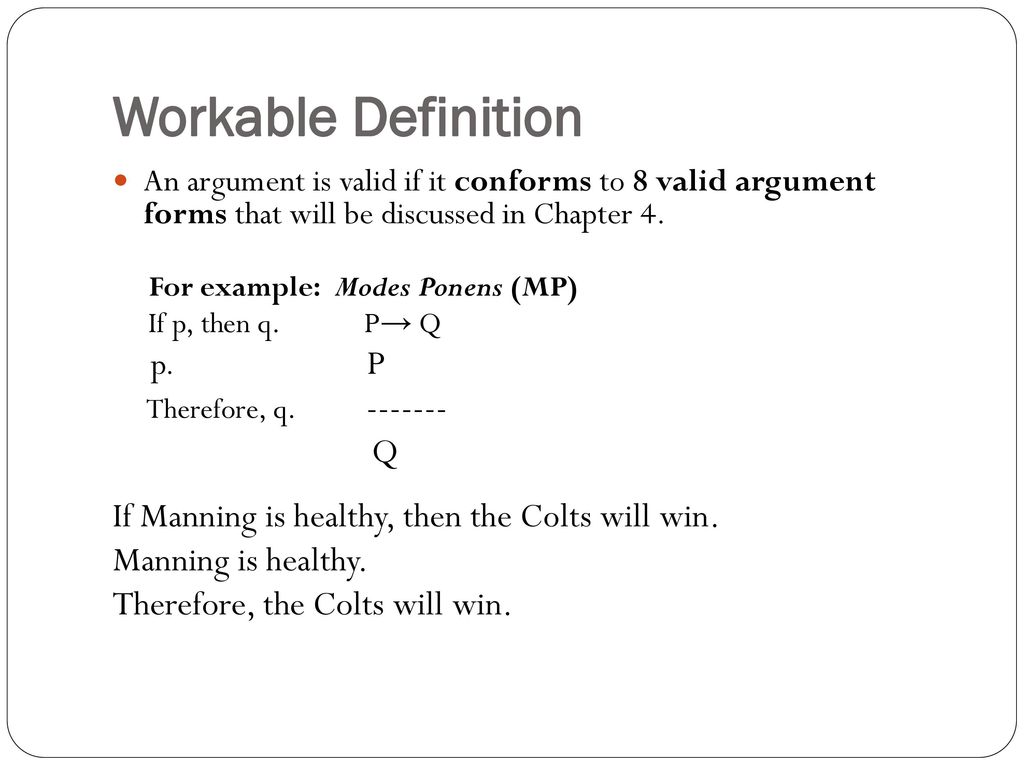 Workable Definition

An argument is valid if it conforms to 8 valid argument forms that will be discussed in Chapter 4.

For example: Modes Ponens (MP)
If p, then q. $P \rightarrow Q$
p. P
Therefore, q. -------
Q

If Manning is healthy, then the Colts will win.
Manning is healthy.
Therefore, the Colts will win.